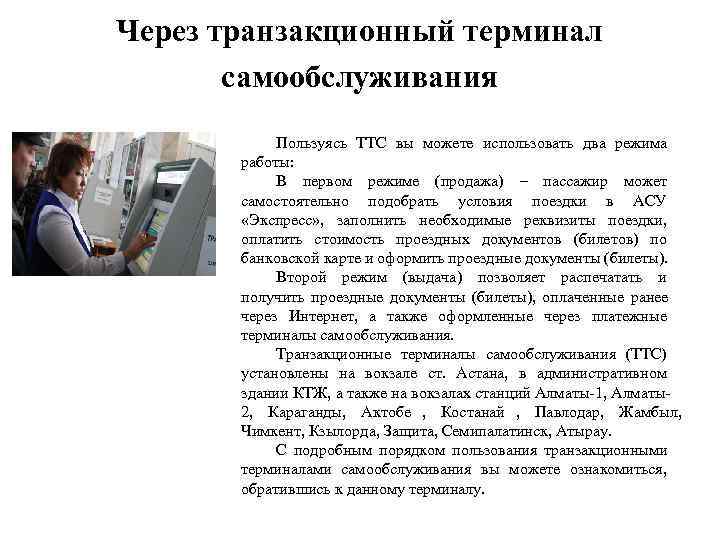 Через транзакционный терминал самообслуживания

Пользуясь ТТС вы можете использовать два режима работы:

В первом режиме (продажа) – пассажир может самостоятельно подобрать условия поездки в АСУ «Экспресс», заполнить необходимые реквизиты поездки, оплатить стоимость проездных документов (билетов) по банковской карте и оформить проездные документы (билеты).

Второй режим (выдача) позволяет распечатать и получить проездные документы (билеты), оплаченные ранее через Интернет, а также оформленные через платежные терминалы самообслуживания.

Транзакционные терминалы самообслуживания (ТТС) установлены на вокзале ст. Астана, в административном здании КТЖ, а также на вокзалах станций Алматы-1, Алматы-2, Караганды, Актобе , Костанай , Павлодар, Жамбыл, Чимкент, Кзылорда, Защита, Семипалатинск, Атырау.

С подробным порядком пользования транзакционными терминалами самообслуживания вы можете ознакомиться, обратившись к данному терминалу.